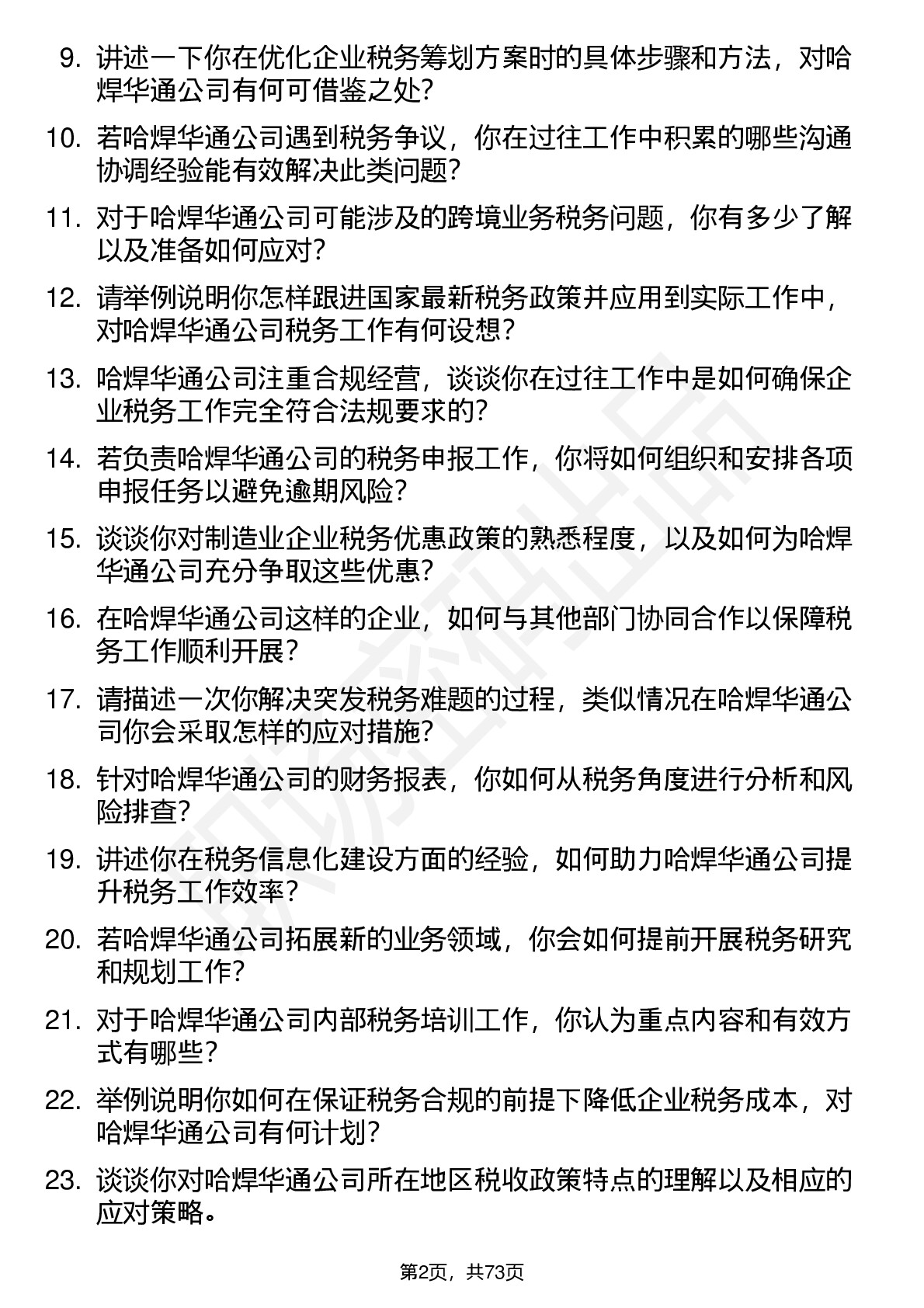 9. 讲述一下你在优化企业税务筹划方案时的具体步骤和方法，对哈焊华通公司有何可借鉴之处？

10. 若哈焊华通公司遇到税务争议，你在过往工作中积累的哪些沟通协调经验能有效解决此类问题？

11. 对于哈焊华通公司可能涉及的跨境业务税务问题，你有多少了解以及准备如何应对？

12. 请举例说明你怎样跟进国家最新税务政策并应用到实际工作中，对哈焊华通公司税务工作有何设想？

13. 哈焊华通公司注重合规经营，谈谈你在过往工作中是如何确保企业税务工作完全符合法规要求的？

14. 若负责哈焊华通公司的税务申报工作，你将如何组织和安排各项申报任务以避免逾期风险？

15. 谈谈你对制造业企业税务优惠政策的熟悉程度，以及如何为哈焊华通公司充分争取这些优惠？

16. 在哈焊华通公司这样的企业，如何与其他部门协同合作以保障税务工作顺利开展？

17. 请描述一次你解决突发税务难题的过程，类似情况在哈焊华通公司你会采取怎样的应对措施？

18. 针对哈焊华通公司的财务报表，你如何从税务角度进行分析和风险排查？

19. 讲述你在税务信息化建设方面的经验，如何助力哈焊华通公司提升税务工作效率？

20. 若哈焊华通公司拓展新的业务领域，你会如何提前开展税务研究和规划工作？

21. 对于哈焊华通公司内部税务培训工作，你认为重点内容和有效方式有哪些？

22. 举例说明你如何在保证税务合规的前提下降低企业税务成本，对哈焊华通公司有何计划？

23. 谈谈你对哈焊华通公司所在地区税收政策特点的理解以及相应的应对策略。

第2页，共73页